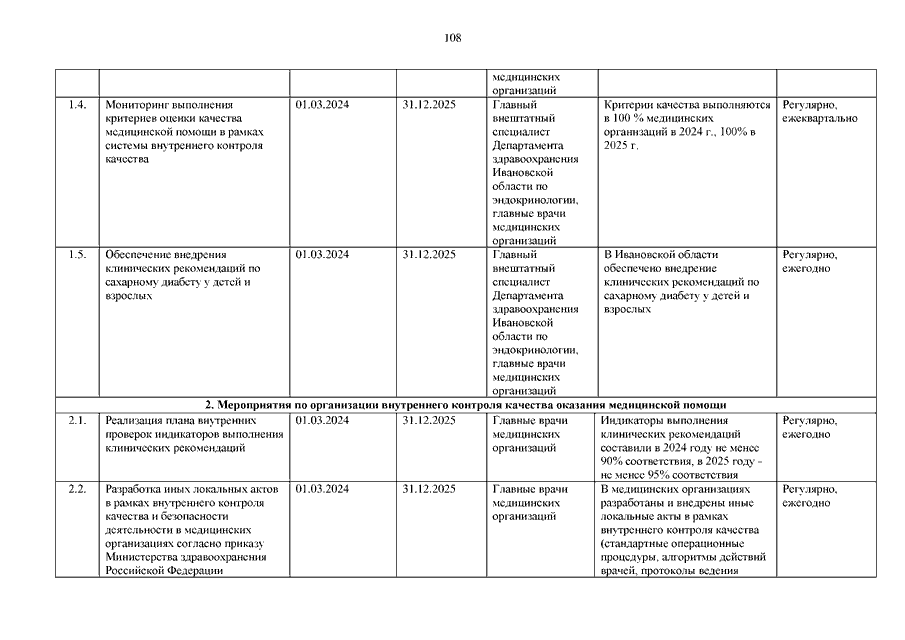 108

| | | | | | | |
|---|---|---|---|---|---|---|
| | | | | медицинских организаций | | |
| 1.4. | Мониторинг выполнения критериев оценки качества медицинской помощи в рамках системы внутреннего контроля качества | 01.03.2024 | 31.12.2025 | Главный внештатный специалист Департамента здравоохранения Ивановской области по эндокринологии, главные врачи медицинских организаций | Критерии качества выполняются в 100 % медицинских организаций в 2024 г., 100% в 2025 г. | Регулярно, ежеквартально |
| 1.5. | Обеспечение внедрения клинических рекомендаций по сахарному диабету у детей и взрослых | 01.03.2024 | 31.12.2025 | Главный внештатный специалист Департамента здравоохранения Ивановской области по эндокринологии, главные врачи медицинских организаций | В Ивановской области обеспечено внедрение клинических рекомендаций по сахарному диабету у детей и взрослых | Регулярно, ежегодно |
| 2. Мероприятия по организации внутреннего контроля качества оказания медицинской помощи | | | | | | |
| 2.1. | Реализация плана внутренних проверок индикаторов выполнения клинических рекомендаций | 01.03.2024 | 31.12.2025 | Главные врачи медицинских организаций | Индикаторы выполнения клинических рекомендаций составили в 2024 году не менее 90% соответствия, в 2025 году - не менее 95% соответствия | Регулярно, ежегодно |
| 2.2. | Разработка иных локальных актов в рамках внутреннего контроля качества и безопасности деятельности в медицинских организациях согласно приказу Министерства здравоохранения Российской Федерации | 01.03.2024 | 31.12.2025 | Главные врачи медицинских организаций | В медицинских организациях разработаны и внедрены иные локальные акты в рамках внутреннего контроля качества (стандартные операционные процедуры, алгоритмы действий врачей, протоколы ведения | Регулярно, ежегодно |